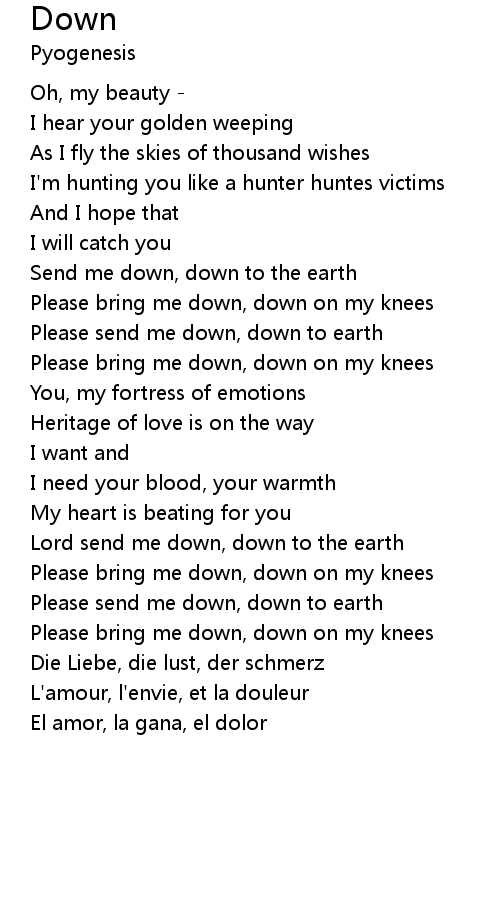 Down
Pyogenesis

Oh, my beauty -
I hear your golden weeping
As I fly the skies of thousand wishes
I'm hunting you like a hunter huntes victims
And I hope that
I will catch you
Send me down, down to the earth
Please bring me down, down on my knees
Please send me down, down to earth
Please bring me down, down on my knees
You, my fortress of emotions
Heritage of love is on the way
I want and
I need your blood, your warmth
My heart is beating for you
Lord send me down, down to the earth
Please bring me down, down on my knees
Please send me down, down to earth
Please bring me down, down on my knees
Die Liebe, die lust, der schmerz
L'amour, l'envie, et la douleur
El amor, la gana, el dolor